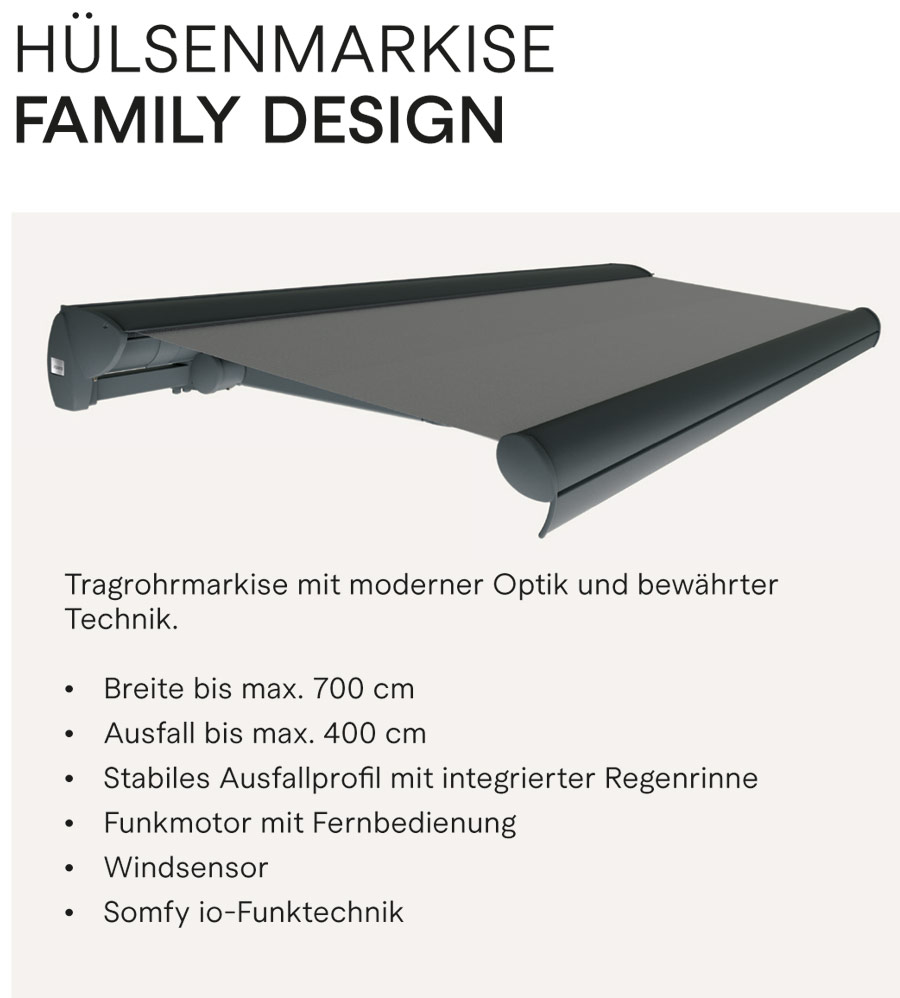 HÜLSENMARKISE
FAMILY DESIGN

Tragrohrmarkise mit moderner Optik und bewährter Technik.

• Breite bis max. 700 cm
• Ausfall bis max. 400 cm
• Stabiles Ausfallprofil mit integrierter Regenrinne
• Funkmotor mit Fernbedienung
• Windsensor
• Somfy io-Funktechnik